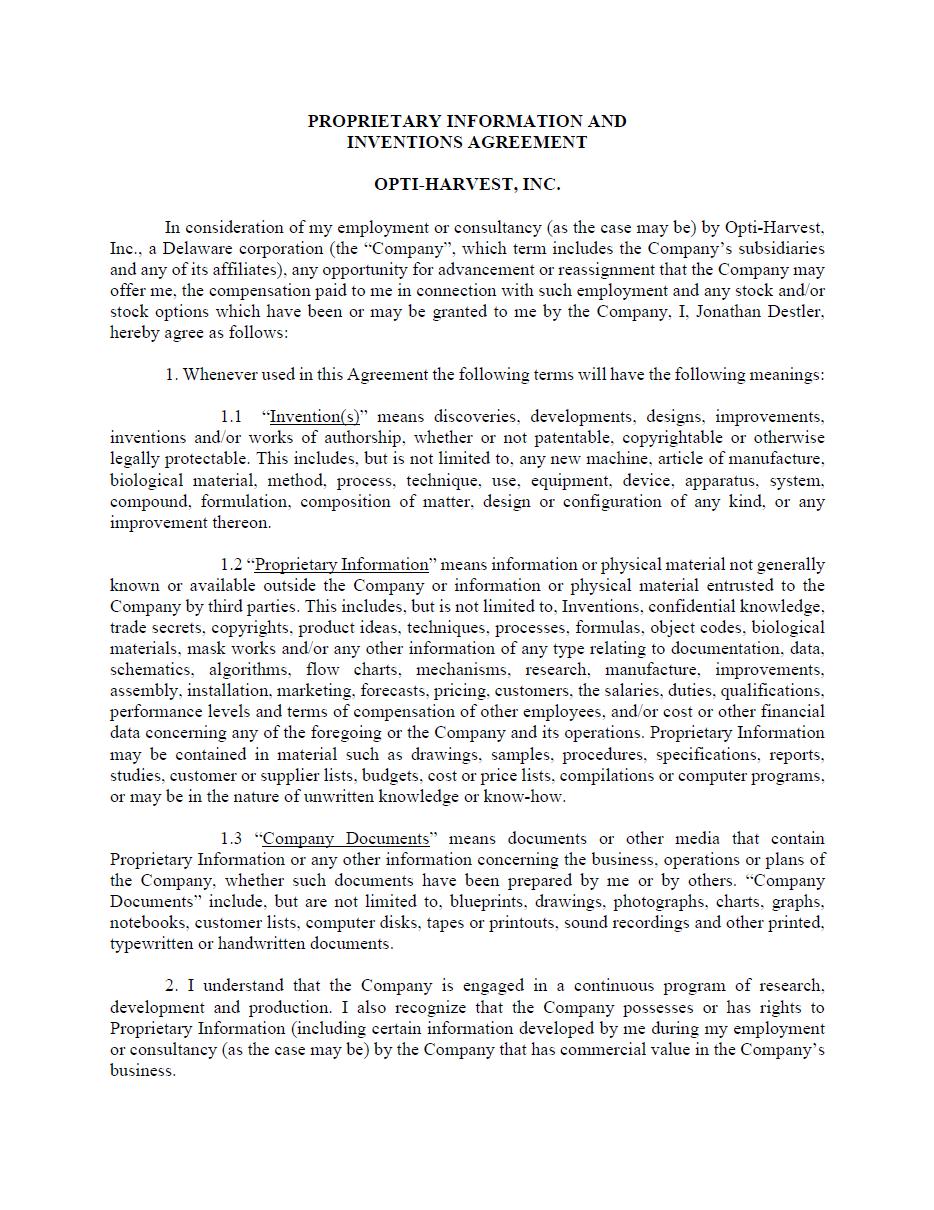 PROPRIETARY INFORMATION AND
INVENTIONS AGREEMENT

OPTI-HARVEST, INC.

In consideration of my employment or consultancy (as the case may be) by Opti-Harvest, Inc., a Delaware corporation (the “Company”, which term includes the Company’s subsidiaries and any of its affiliates), any opportunity for advancement or reassignment that the Company may offer me, the compensation paid to me in connection with such employment and any stock and/or stock options which have been or may be granted to me by the Company, I, Jonathan Destler, hereby agree as follows:

1. Whenever used in this Agreement the following terms will have the following meanings:

1.1 “Invention(s)” means discoveries, developments, designs, improvements, inventions and/or works of authorship, whether or not patentable, copyrightable or otherwise legally protectable. This includes, but is not limited to, any new machine, article of manufacture, biological material, method, process, technique, use, equipment, device, apparatus, system, compound, formulation, composition of matter, design or configuration of any kind, or any improvement thereon.

1.2 “Proprietary Information” means information or physical material not generally known or available outside the Company or information or physical material entrusted to the Company by third parties. This includes, but is not limited to, Inventions, confidential knowledge, trade secrets, copyrights, product ideas, techniques, processes, formulas, object codes, biological materials, mask works and/or any other information of any type relating to documentation, data, schematics, algorithms, flow charts, mechanisms, research, manufacture, improvements, assembly, installation, marketing, forecasts, pricing, customers, the salaries, duties, qualifications, performance levels and terms of compensation of other employees, and/or cost or other financial data concerning any of the foregoing or the Company and its operations. Proprietary Information may be contained in material such as drawings, samples, procedures, specifications, reports, studies, customer or supplier lists, budgets, cost or price lists, compilations or computer programs, or may be in the nature of unwritten knowledge or know-how.

1.3 “Company Documents” means documents or other media that contain Proprietary Information or any other information concerning the business, operations or plans of the Company, whether such documents have been prepared by me or by others. “Company Documents” include, but are not limited to, blueprints, drawings, photographs, charts, graphs, notebooks, customer lists, computer disks, tapes or printouts, sound recordings and other printed, typewritten or handwritten documents.

2. I understand that the Company is engaged in a continuous program of research, development and production. I also recognize that the Company possesses or has rights to Proprietary Information (including certain information developed by me during my employment or consultancy (as the case may be) by the Company that has commercial value in the Company’s business.